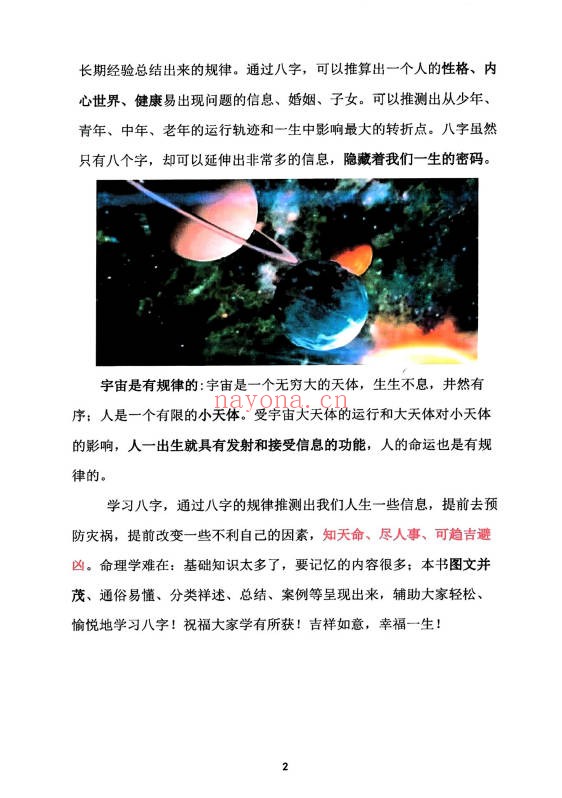 长期经验总结出来的规律。通过八字，可以推算出一个人的性格、内心世界、健康易出现问题的信息、婚姻、子女。可以推测出从少年、青年、中年、老年的运行轨迹和一生中影响最大的转折点。八字虽然只有八个字，却可以延伸出非常多的信息，隐藏着我们一生的密码。

宇宙是有规律的：宇宙是一个无穷大的天体，生生不息，井然有序；人是一个有限的小天体。受宇宙大天体的运行和大天体对小天体的影响，人一出生就具有发射和接受信息的功能，人的命运也是有规律的。

nayona.cn

学习八字，通过八字的规律推测出我们人生一些信息，提前去预防灾祸，提前改变一些不利自己的因素，知天命、尽人事、可趋吉避凶。命理学难在：基础知识太多了，要记忆的内容很多；本书图文并茂、通俗易懂、分类祥述、总结、案例等呈现出来，辅助大家轻松、愉悦地学习八字！祝福大家学有所获！吉祥如意，幸福一生！

2